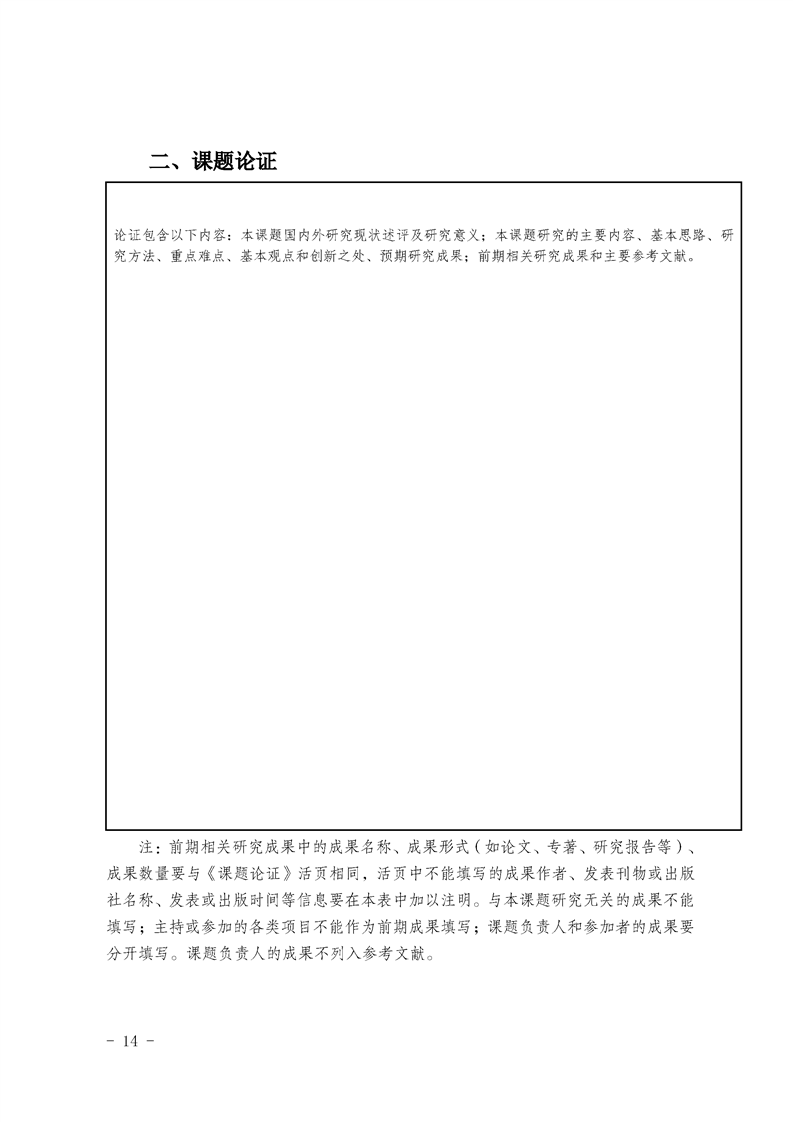 二、课题论证

论证包含以下内容：本课题国内外研究现状述评及研究意义；本课题研究的主要内容、基本思路、研究方法、重点难点、基本观点和创新之处、预期研究成果；前期相关研究成果和主要参考文献。

注：前期相关研究成果中的成果名称、成果形式（如论文、专著、研究报告等）、成果数量要与《课题论证》活页相同，活页中不能填写的成果作者、发表刊物或出版社名称、发表或出版时间等信息要在本表中加以注明。与本课题研究无关的成果不能填写；主持或参加的各类项目不能作为前期成果填写；课题负责人和参加者的成果要分开填写。课题负责人的成果不列入参考文献。

- 14 -